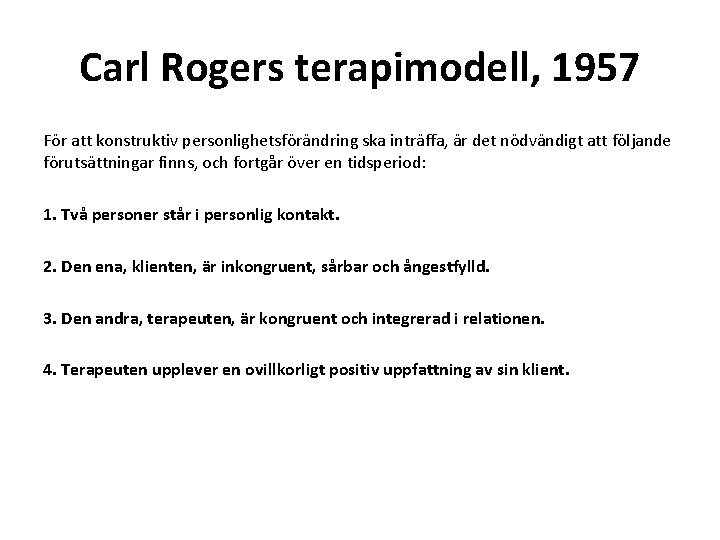 Carl Rogers terapimodell, 1957

För att konstruktiv personlighetsförändring ska inträffa, är det nödvändigt att följande förutsättningar finns, och fortgår över en tidsperiod:

1. Två personer står i personlig kontakt.

2. Den ena, klienten, är inkongruent, sårbar och ångestfylld.

3. Den andra, terapeuten, är kongruent och integrerad i relationen.

4. Terapeuten upplever en ovillkorligt positiv uppfattning av sin klient.